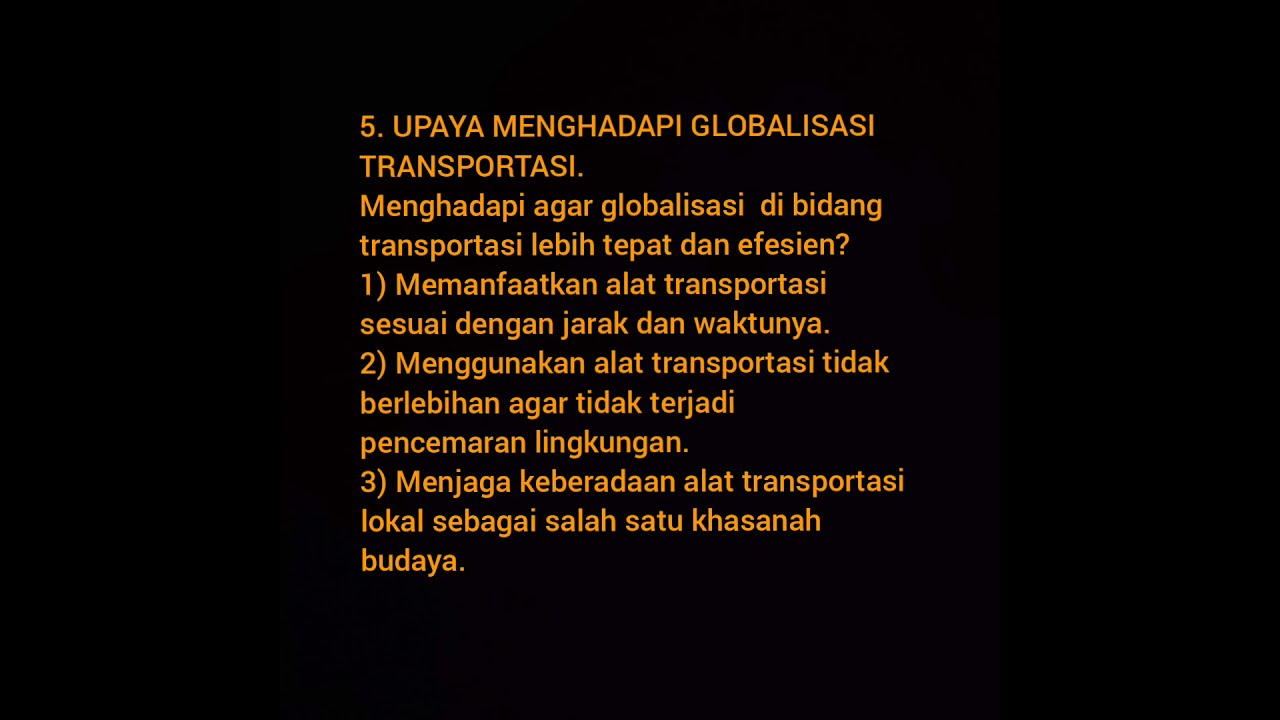 5. UPAYA MENGHADAPI GLOBALISASI TRANSPORTASI.
Menghadapi agar globalisasi di bidang transportasi lebih tepat dan efesien?
1) Memanfaatkan alat transportasi sesuai dengan jarak dan waktunya.
2) Menggunakan alat transportasi tidak berlebihan agar tidak terjadi pencemaran lingkungan.
3) Menjaga keberadaan alat transportasi lokal sebagai salah satu khasanah budaya.